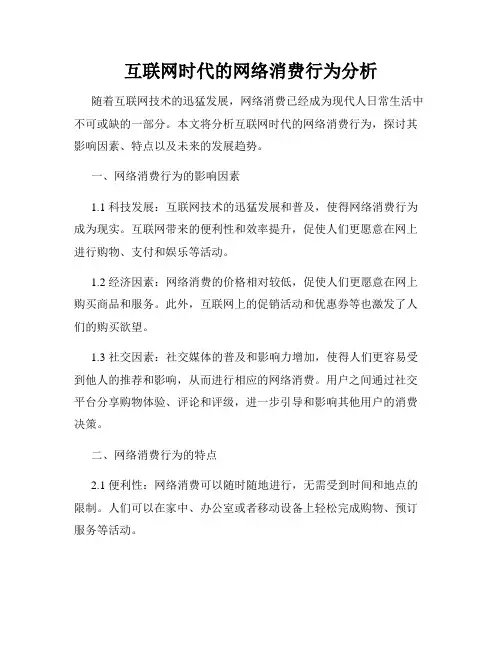 互联网时代的网络消费行为分析

随着互联网技术的迅猛发展，网络消费已经成为现代人日常生活中不可或缺的一部分。本文将分析互联网时代的网络消费行为，探讨其影响因素、特点以及未来的发展趋势。

一、网络消费行为的影响因素

1.1 科技发展：互联网技术的迅猛发展和普及，使得网络消费行为成为现实。互联网带来的便利性和效率提升，促使人们更愿意在网上进行购物、支付和娱乐等活动。

1.2 经济因素：网络消费的价格相对较低，促使人们更愿意在网上购买商品和服务。此外，互联网上的促销活动和优惠券等也激发了人们的购买欲望。

1.3 社交因素：社交媒体的普及和影响力增加，使得人们更容易受到他人的推荐和影响，从而进行相应的网络消费。用户之间通过社交平台分享购物体验、评论和评级，进一步引导和影响其他用户的消费决策。

二、网络消费行为的特点

2.1 便利性：网络消费可以随时随地进行，无需受到时间和地点的限制。人们可以在家中、办公室或者移动设备上轻松完成购物、预订服务等活动。